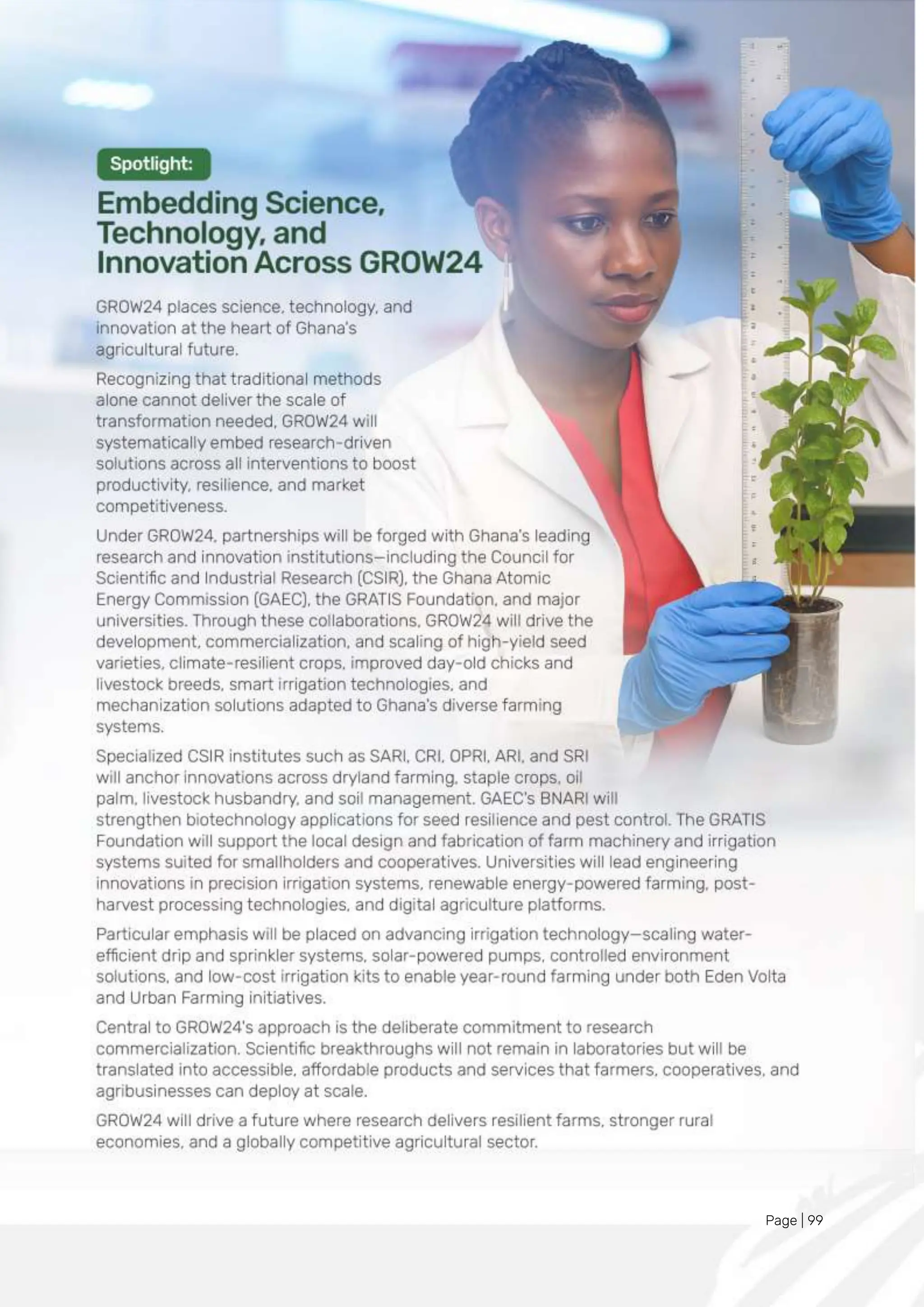 Spotlight:

Embedding Science, Technology, and Innovation Across GROW24

GROW24 places science, technology, and innovation at the heart of Ghana's agricultural future.

Recognizing that traditional methods alone cannot deliver the scale of transformation needed, GROW24 will systematically embed research-driven solutions across all interventions to boost productivity, resilience, and market competitiveness.

Under GROW24, partnerships will be forged with Ghana's leading research and innovation institutions—including the Council for Scientific and Industrial Research (CSIR), the Ghana Atomic Energy Commission (GAEC), the GRATIS Foundation, and major universities. Through these collaborations, GROW24 will drive the development, commercialization, and scaling of high-yield seed varieties, climate-resilient crops, improved day-old chicks and livestock breeds, smart irrigation technologies, and mechanization solutions adapted to Ghana's diverse farming systems.

Specialized CSIR institutes such as SARI, CRI, OPRI, ARI, and SRI will anchor innovations across dryland farming, staple crops, oil palm, livestock husbandry, and soil management. GAEC's BNARI will strengthen biotechnology applications for seed resilience and pest control. The GRATIS Foundation will support the local design and fabrication of farm machinery and irrigation systems suited for smallholders and cooperatives. Universities will lead engineering innovations in precision irrigation systems, renewable energy-powered farming, post-harvest processing technologies, and digital agriculture platforms.

Particular emphasis will be placed on advancing irrigation technology—scaling water-efficient drip and sprinkler systems, solar-powered pumps, controlled environment solutions, and low-cost irrigation kits to enable year-round farming under both Eden Volta and Urban Farming initiatives.

Central to GROW24's approach is the deliberate commitment to research commercialization. Scientific breakthroughs will not remain in laboratories but will be translated into accessible, affordable products and services that farmers, cooperatives, and agribusinesses can deploy at scale.

GROW24 will drive a future where research delivers resilient farms, stronger rural economies, and a globally competitive agricultural sector.

Page | 99